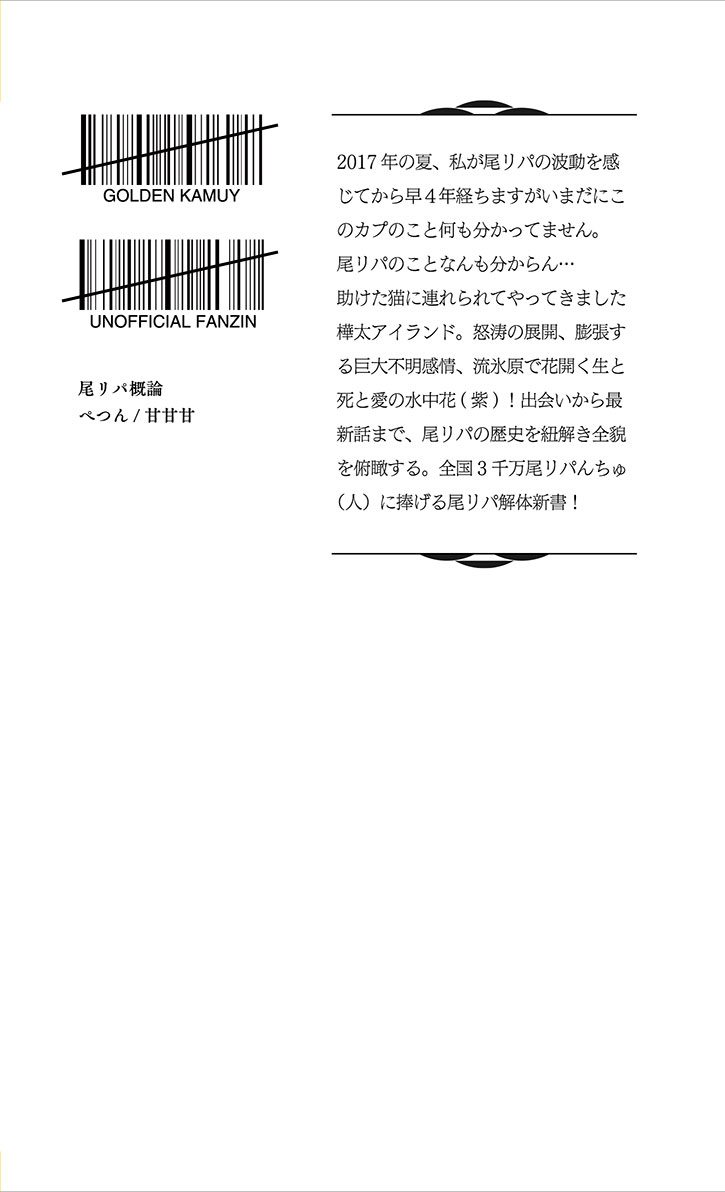 GOLDEN KAMUY

UNOFFICIAL FANZIN

尾リパ概論
ぺつん / 甘甘甘

2017年の夏、私が尾リパの波動を感じてから早４年経ちますがいまだにこのカプのこと何も分かってません。
尾リパのことなんも分からん…
助けた猫に連れられてやってきました樺太アイランド。怒涛の展開、膨張する巨大不明感情、流氷原で花開く生と死と愛の水中花（紫）！出会いから最新話まで、尾リパの歴史を紐解き全貌を俯瞰する。全国３千万尾リパんちゅ（人）に捧げる尾リパ解体新書！